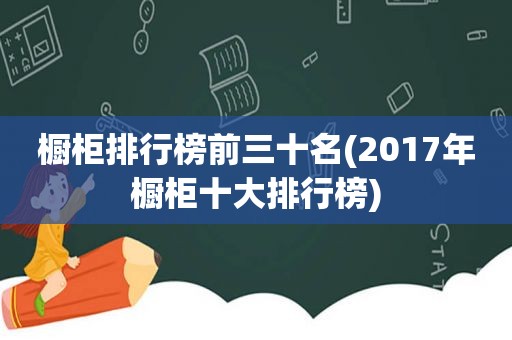 橱柜排行榜前三十名(2017年橱柜十大排行榜)

STAT